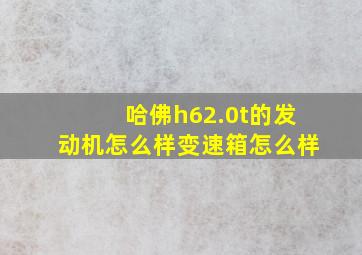 哈佛h62.0t的发动机怎么样变速箱怎么样